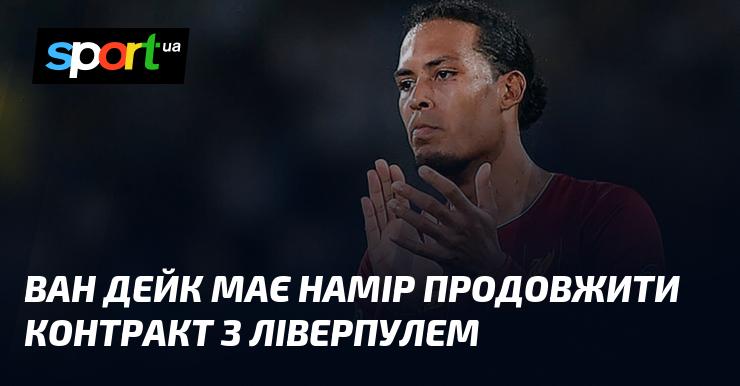 sport ua

ВАН ДЕЙК МАЄ НАМІР ПРОДОВЖИТИ КОНТРАКТ З ЛІВЕРПУЛЕМ